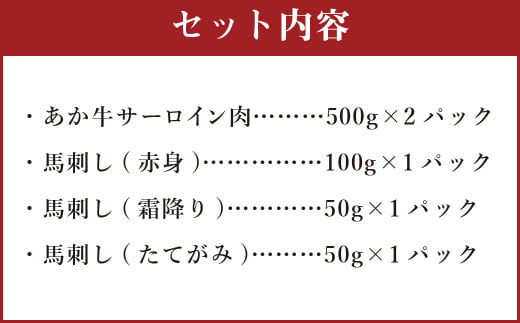 セット内容

・あか牛サーロイン肉………500g×2パック

・馬刺し（赤身）……………100g×1パック

・馬刺し（霜降り）…………50g×1パック

・馬刺し（たてがみ）………50g×1パック